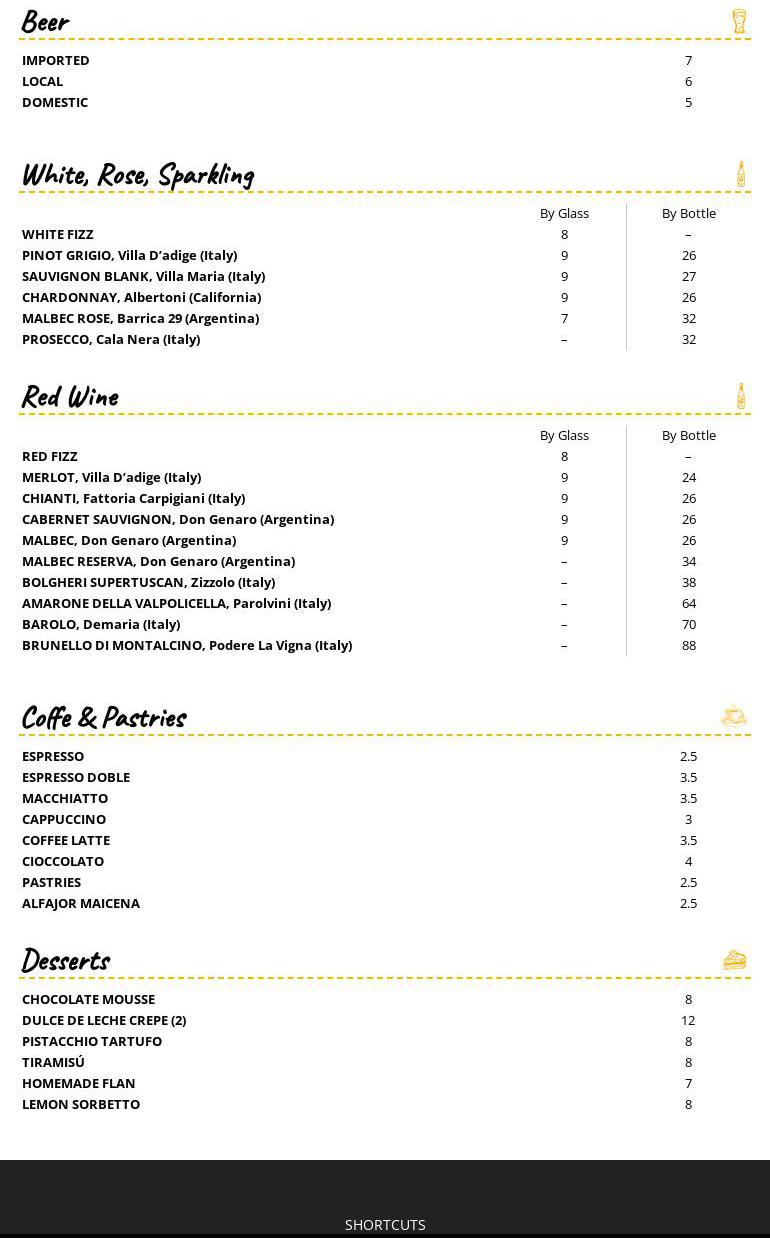 Beer

| | |
|---|---|
| IMPORTED | 7 |
| LOCAL | 6 |
| DOMESTIC | 5 |

White, Rose, Sparkling

| | By Glass | By Bottle |
|---|---|---|
| WHITE FIZZ | 8 | – |
| PINOT GRIGIO, Villa D'adige (Italy) | 9 | 26 |
| SAUVIGNON BLANK, Villa Maria (Italy) | 9 | 27 |
| CHARDONNAY, Albertoni (California) | 9 | 26 |
| MALBEC ROSE, Barrica 29 (Argentina) | 7 | 32 |
| PROSECCO, Cala Nera (Italy) | – | 32 |

Red Wine

| | By Glass | By Bottle |
|---|---|---|
| RED FIZZ | 8 | – |
| MERLOT, Villa D'adige (Italy) | 9 | 24 |
| CHIANTI, Fattoria Carpigiani (Italy) | 9 | 26 |
| CABERNET SAUVIGNON, Don Genaro (Argentina) | 9 | 26 |
| MALBEC, Don Genaro (Argentina) | 9 | 26 |
| MALBEC RESERVA, Don Genaro (Argentina) | – | 34 |
| BOLGHERI SUPERTUSCAN, Zizzolo (Italy) | – | 38 |
| AMARONE DELLA VALPOLICELLA, Parolvini (Italy) | – | 64 |
| BAROLO, Demaria (Italy) | – | 70 |
| BRUNELLO DI MONTALCINO, Podere La Vigna (Italy) | – | 88 |

Coffe & Pastries

| | |
|---|---|
| ESPRESSO | 2.5 |
| ESPRESSO DOBLE | 3.5 |
| MACCHIATTO | 3.5 |
| CAPPUCCINO | 3 |
| COFFEE LATTE | 3.5 |
| CIOCCOLATO | 4 |
| PASTRIES | 2.5 |
| ALFAJOR MAICENA | 2.5 |

Desserts

| | |
|---|---|
| CHOCOLATE MOUSSE | 8 |
| DULCE DE LECHE CREPE (2) | 12 |
| PISTACCHIO TARTUFO | 8 |
| TIRAMISÚ | 8 |
| HOMEMADE FLAN | 7 |
| LEMON SORBETTO | 8 |

SHORTCUTS